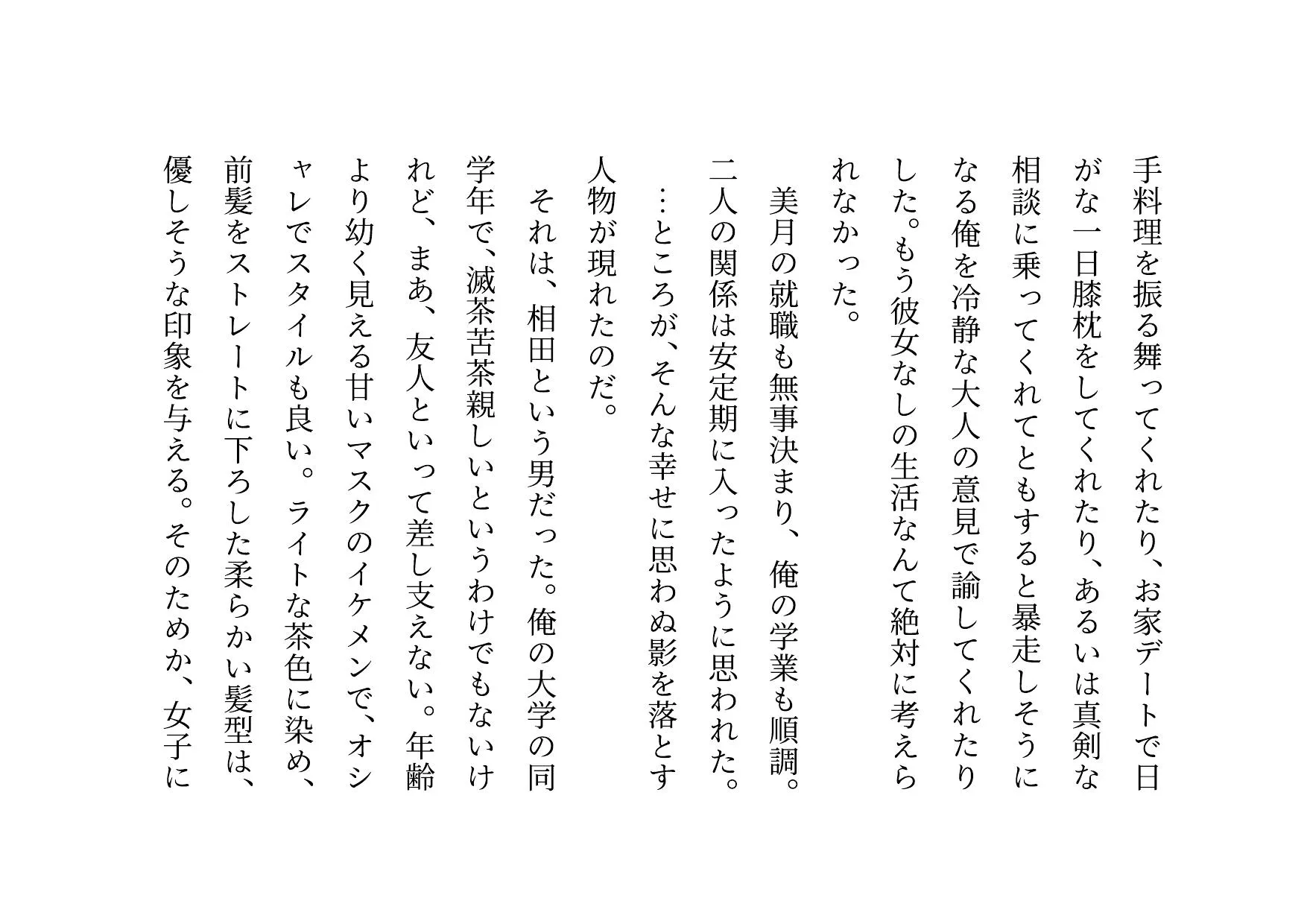 手料理を振る舞ってくれたり、お家デートで日がな一日膝枕をしてくれたり、あるいは真剣な相談に乗ってくれてともすると暴走しそうになる俺を冷静な大人の意見で諭してくれたりした。もう彼女なしの生活なんて絶対に考えられなかった。

美月の就職も無事決まり、俺の学業も順調。二人の関係は安定期に入ったように思われた。

…ところが、そんな幸せに思わぬ影を落とす人物が現れたのだ。

それは、相田という男だった。俺の大学の同学年で、滅茶苦茶親しいというわけでもないけれど、まあ、友人といって差し支えない。年齢より幼く見える甘いマスクのイケメンで、オシャレでスタイルも良い。ライトな茶色に染め、前髪をストレートに下ろした柔らかい髪型は、優しそうな印象を与える。そのためか、女子に